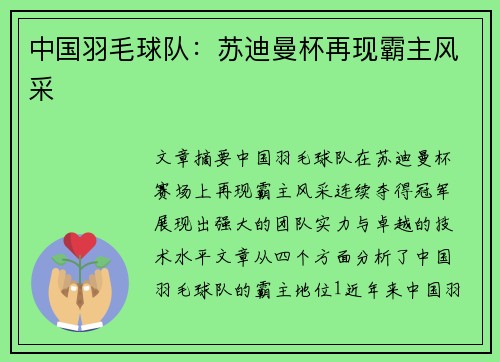 中国羽毛球队：苏迪曼杯再现霸主风采

文章摘要中国羽毛球队在苏迪曼杯赛场上再现霸主风采连续夺得冠军展现出强大的团队实力与卓越的技术水平文章从四个方面分析了中国羽毛球队的霸主地位1近年来中国羽